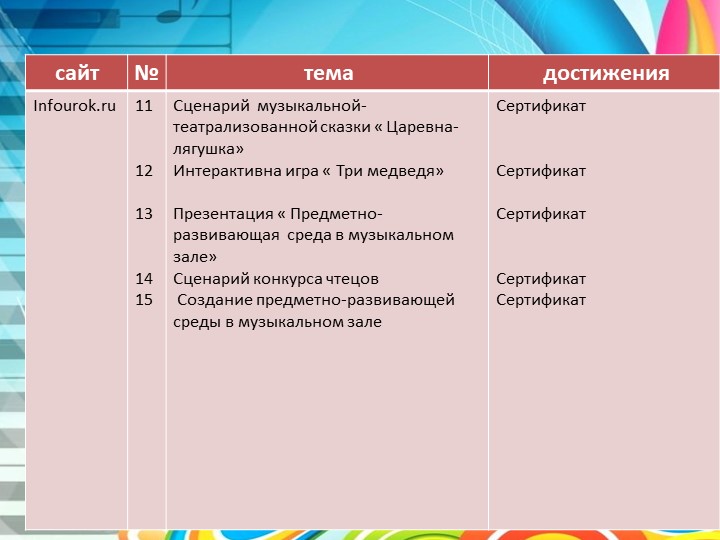 | сайт | № | тема | достижения |
|---|---|---|---|
| Infourok.ru | 11 | Сценарий музыкальной-театрализованной сказки « Царевна-лягушка» | Сертификат |
| | 12 | Интерактивна игра « Три медведя» | Сертификат |
| | 13 | Презентация « Предметно-развивающая среда в музыкальном зале» | Сертификат |
| | 14 | Сценарий конкурса чтецов | Сертификат |
| | 15 | Создание предметно-развивающей среды в музыкальном зале | Сертификат |